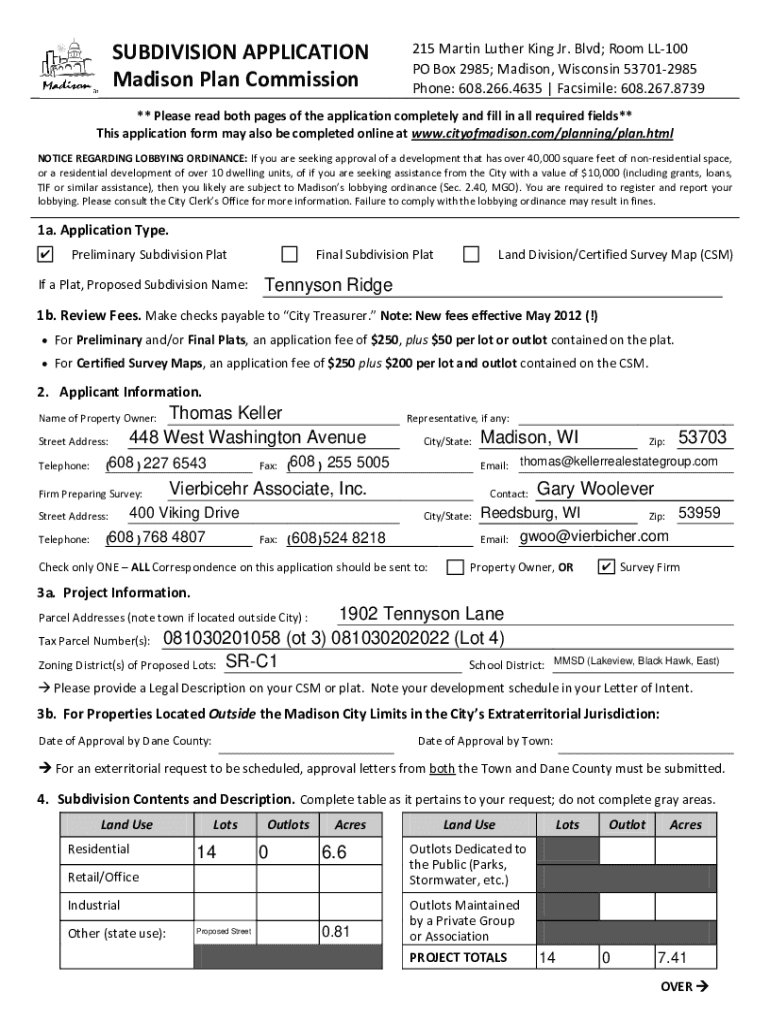 Madison

SUBDIVISION APPLICATION
Madison Plan Commission

215 Martin Luther King Jr. Blvd; Room LL-100
PO Box 2985; Madison, Wisconsin 53701-2985
Phone: 608.266.4635 | Facsimile: 608.267.8739

** Please read both pages of the application completely and fill in all required fields**
This application form may also be completed online at www.cityofmadison.com/planning/plan.html

NOTICE REGARDING LOBBYING ORDINANCE: If you are seeking approval of a development that has over 40,000 square feet of non-residential space, or a residential development of over 10 dwelling units, of if you are seeking assistance from the City with a value of $10,000 (including grants, loans, TIF or similar assistance), then you likely are subject to Madison's lobbying ordinance (Sec. 2.40, MGO). You are required to register and report your lobbying. Please consult the City Clerk's Office for more information. Failure to comply with the lobbying ordinance may result in fines.

1a. Application Type.

✔ Preliminary Subdivision Plat ☐ Final Subdivision Plat ☐ Land Division/Certified Survey Map (CSM)

If a Plat, Proposed Subdivision Name: Tennyson Ridge

1b. Review Fees. Make checks payable to "City Treasurer." Note: New fees effective May 2012 (!)

• For Preliminary and/or Final Plats, an application fee of $250, plus $50 per lot or outlot contained on the plat.
• For Certified Survey Maps, an application fee of $250 plus $200 per lot and outlot contained on the CSM.

2. Applicant Information.

Name of Property Owner: Thomas Keller Representative, if any:
Street Address: 448 West Washington Avenue City/State: Madison, WI Zip: 53703
Telephone: (608) 227 6543 Fax: (608) 255 5005 Email: thomas@kellerrealestategroup.com

Firm Preparing Survey: Vierbicehr Associate, Inc. Contact: Gary Woolever
Street Address: 400 Viking Drive City/State: Reedsburg, WI Zip: 53959
Telephone: (608) 768 4807 Fax: (608) 524 8218 Email: gwoo@vierbicher.com

Check only ONE – ALL Correspondence on this application should be sent to: ☐ Property Owner, OR ✔ Survey Firm

3a. Project Information.

Parcel Addresses (note town if located outside City) : 1902 Tennyson Lane
Tax Parcel Number(s): 081030201058 (ot 3) 081030202022 (Lot 4)
Zoning District(s) of Proposed Lots: SR-C1 School District: MMSD (Lakeview, Black Hawk, East)

→ Please provide a Legal Description on your CSM or plat. Note your development schedule in your Letter of Intent.

3b. For Properties Located Outside the Madison City Limits in the City's Extraterritorial Jurisdiction:

Date of Approval by Dane County: Date of Approval by Town:

→ For an exterritorial request to be scheduled, approval letters from both the Town and Dane County must be submitted.

4. Subdivision Contents and Description. Complete table as it pertains to your request; do not complete gray areas.

| Land Use | Lots | Outlots | Acres |
|---|---|---|---|
| Residential | 14 | 0 | 6.6 |
| Retail/Office | | | |
| Industrial | | | |
| Other (state use): | Proposed Street | | 0.81 |

| Land Use | Lots | Outlot | Acres |
|---|---|---|---|
| Outlots Dedicated to the Public (Parks, Stormwater, etc.) | | | |
| Outlots Maintained by a Private Group or Association | | | |
| PROJECT TOTALS | 14 | 0 | 7.41 |

OVER →